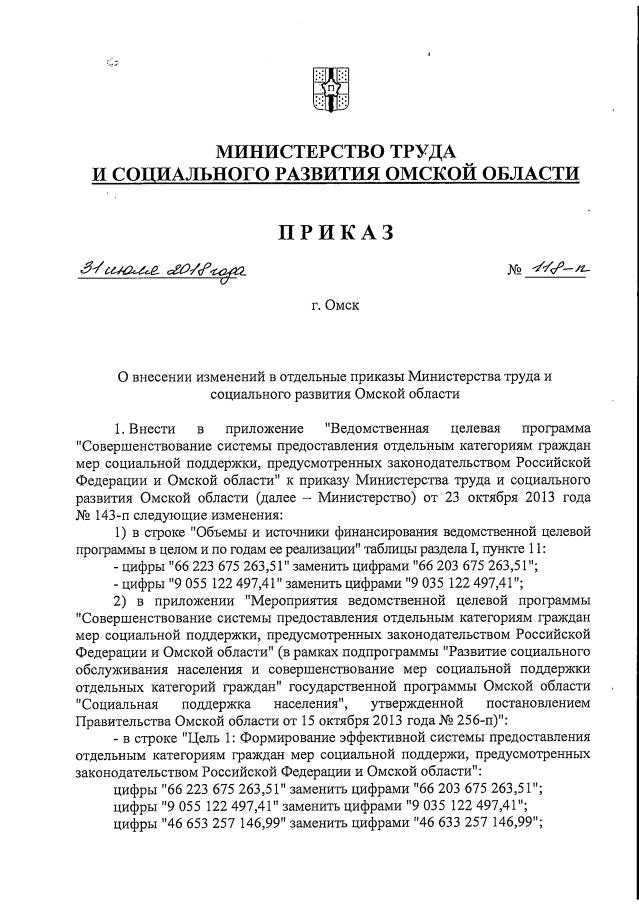 МИНИСТЕРСТВО ТРУДА
И СОЦИАЛЬНОГО РАЗВИТИЯ ОМСКОЙ ОБЛАСТИ

ПРИКАЗ

31 июля 2018 года № 118-п

г. Омск

О внесении изменений в отдельные приказы Министерства труда и социального развития Омской области

1. Внести в приложение "Ведомственная целевая программа "Совершенствование системы предоставления отдельным категориям граждан мер социальной поддержки, предусмотренных законодательством Российской Федерации и Омской области" к приказу Министерства труда и социального развития Омской области (далее – Министерство) от 23 октября 2013 года № 143-п следующие изменения:

1) в строке "Объемы и источники финансирования ведомственной целевой программы в целом и по годам ее реализации" таблицы раздела I, пункте 11:

- цифры "66 223 675 263,51" заменить цифрами "66 203 675 263,51";

- цифры "9 055 122 497,41" заменить цифрами "9 035 122 497,41";

2) в приложении "Мероприятия ведомственной целевой программы "Совершенствование системы предоставления отдельным категориям граждан мер социальной поддержки, предусмотренных законодательством Российской Федерации и Омской области" (в рамках подпрограммы "Развитие социального обслуживания населения и совершенствование мер социальной поддержки отдельных категорий граждан" государственной программы Омской области "Социальная поддержка населения", утвержденной постановлением Правительства Омской области от 15 октября 2013 года № 256-п)":

- в строке "Цель 1: Формирование эффективной системы предоставления отдельным категориям граждан мер социальной поддержи, предусмотренных законодательством Российской Федерации и Омской области":

цифры "66 223 675 263,51" заменить цифрами "66 203 675 263,51";

цифры "9 055 122 497,41" заменить цифрами "9 035 122 497,41";

цифры "46 653 257 146,99" заменить цифрами "46 633 257 146,99";